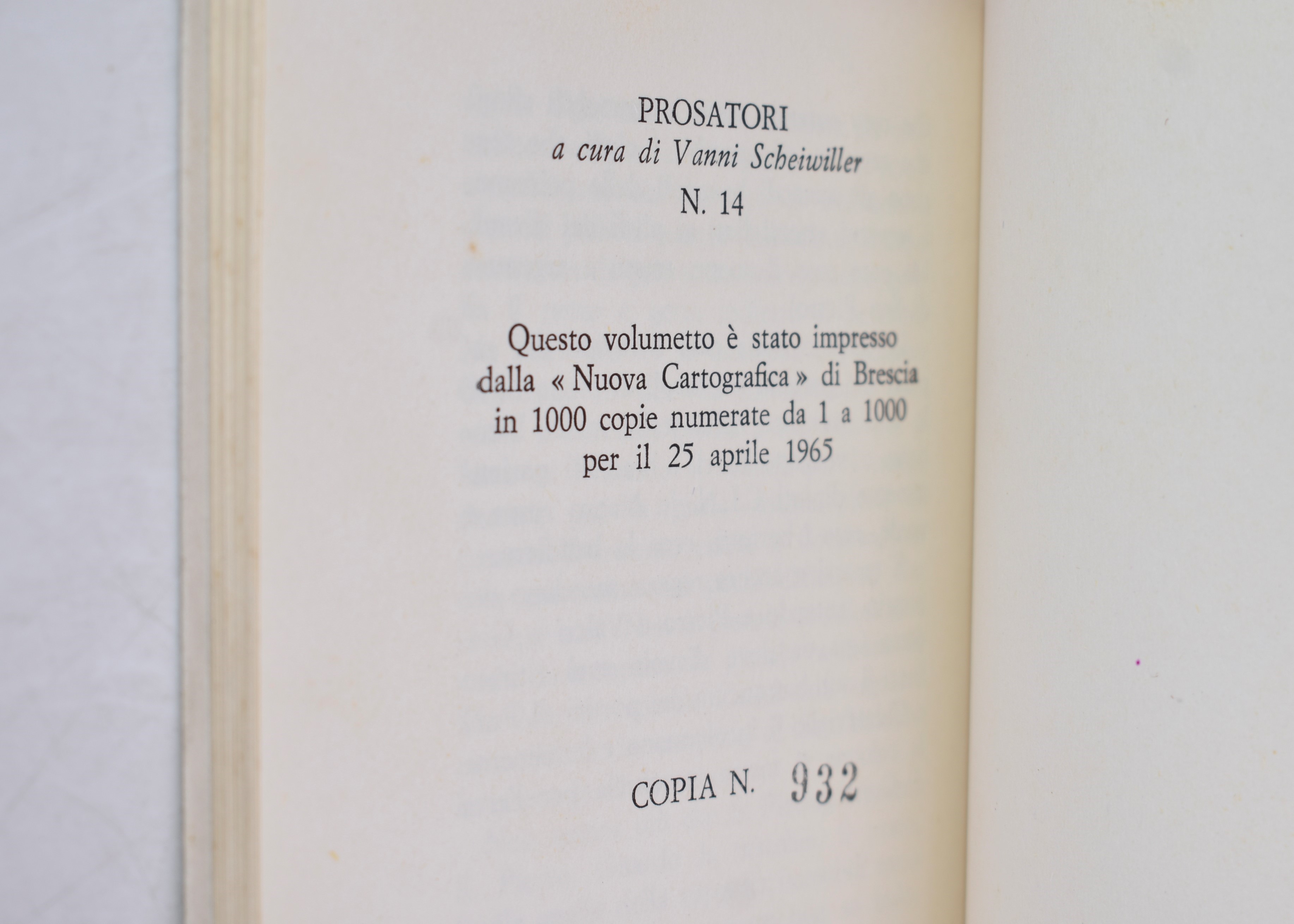 PROSATORI
a cura di Vanni Scheiwiller
N. 14

Questo volumetto è stato impresso dalla « Nuova Cartografica » di Brescia in 1000 copie numerate da 1 a 1000 per il 25 aprile 1965

COPIA N. 932